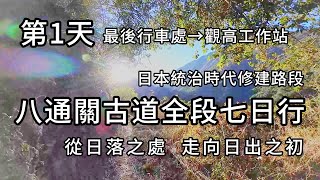 第1天 最後行車處→觀高工作站

日本統治時代修建路段

八通關古道全段七日行

從日落之處 走向日出之初